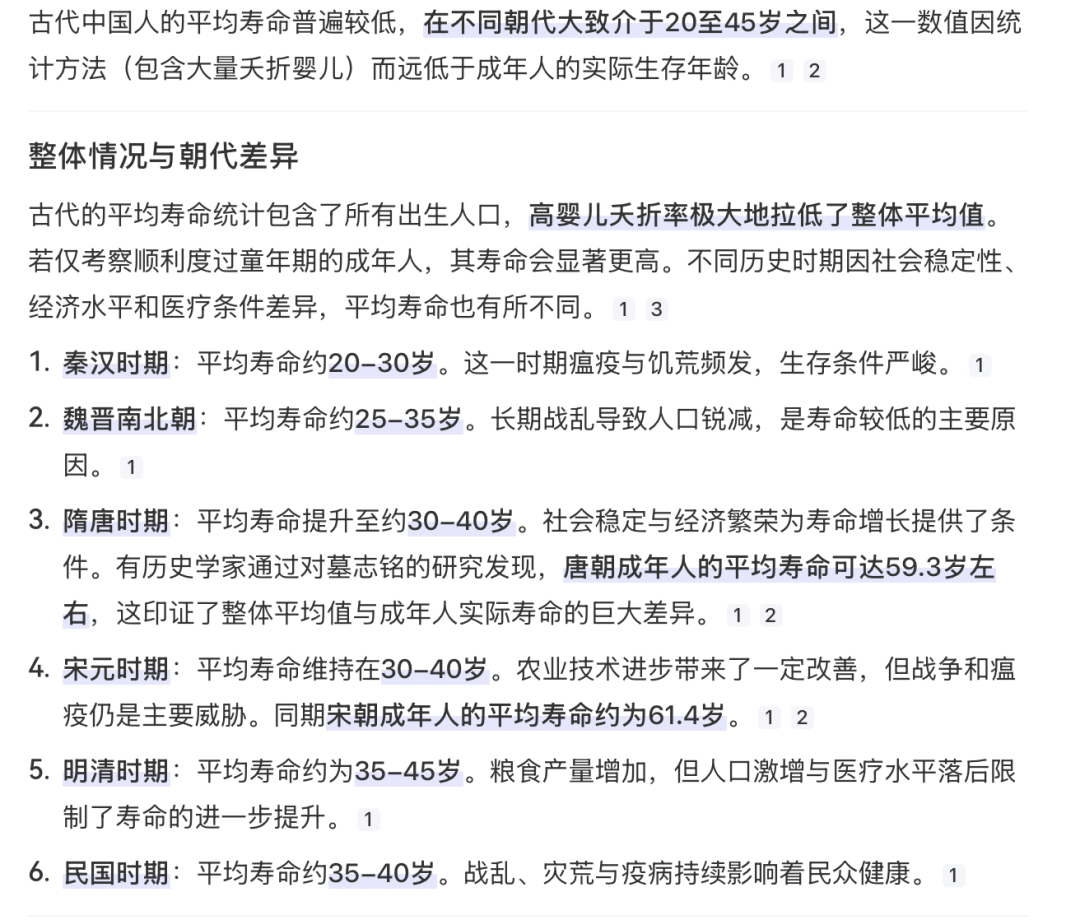 古代中国人的平均寿命普遍较低，在不同朝代大致介于20至45岁之间，这一数值因统计方法（包含大量夭折婴儿）而远低于成年人的实际生存年龄。 1 2

整体情况与朝代差异

古代的平均寿命统计包含了所有出生人口，高婴儿夭折率极大地拉低了整体平均值。若仅考察顺利度过童年期的成年人，其寿命会显著更高。不同历史时期因社会稳定性、经济水平和医疗条件差异，平均寿命也有所不同。 1 3

1. 秦汉时期：平均寿命约20–30岁。这一时期瘟疫与饥荒频发，生存条件严峻。 1
2. 魏晋南北朝：平均寿命约25–35岁。长期战乱导致人口锐减，是寿命较低的主要原因。 1
3. 隋唐时期：平均寿命提升至约30–40岁。社会稳定与经济繁荣为寿命增长提供了条件。有历史学家通过对墓志铭的研究发现，唐朝成年人的平均寿命可达59.3岁左右，这印证了整体平均值与成年人实际寿命的巨大差异。 1 2
4. 宋元时期：平均寿命维持在30–40岁。农业技术进步带来了一定改善，但战争和瘟疫仍是主要威胁。同期宋朝成年人的平均寿命约为61.4岁。 1 2
5. 明清时期：平均寿命约为35–45岁。粮食产量增加，但人口激增与医疗水平落后限制了寿命的进一步提升。 1
6. 民国时期：平均寿命约35–40岁。战乱、灾荒与疫病持续影响着民众健康。 1